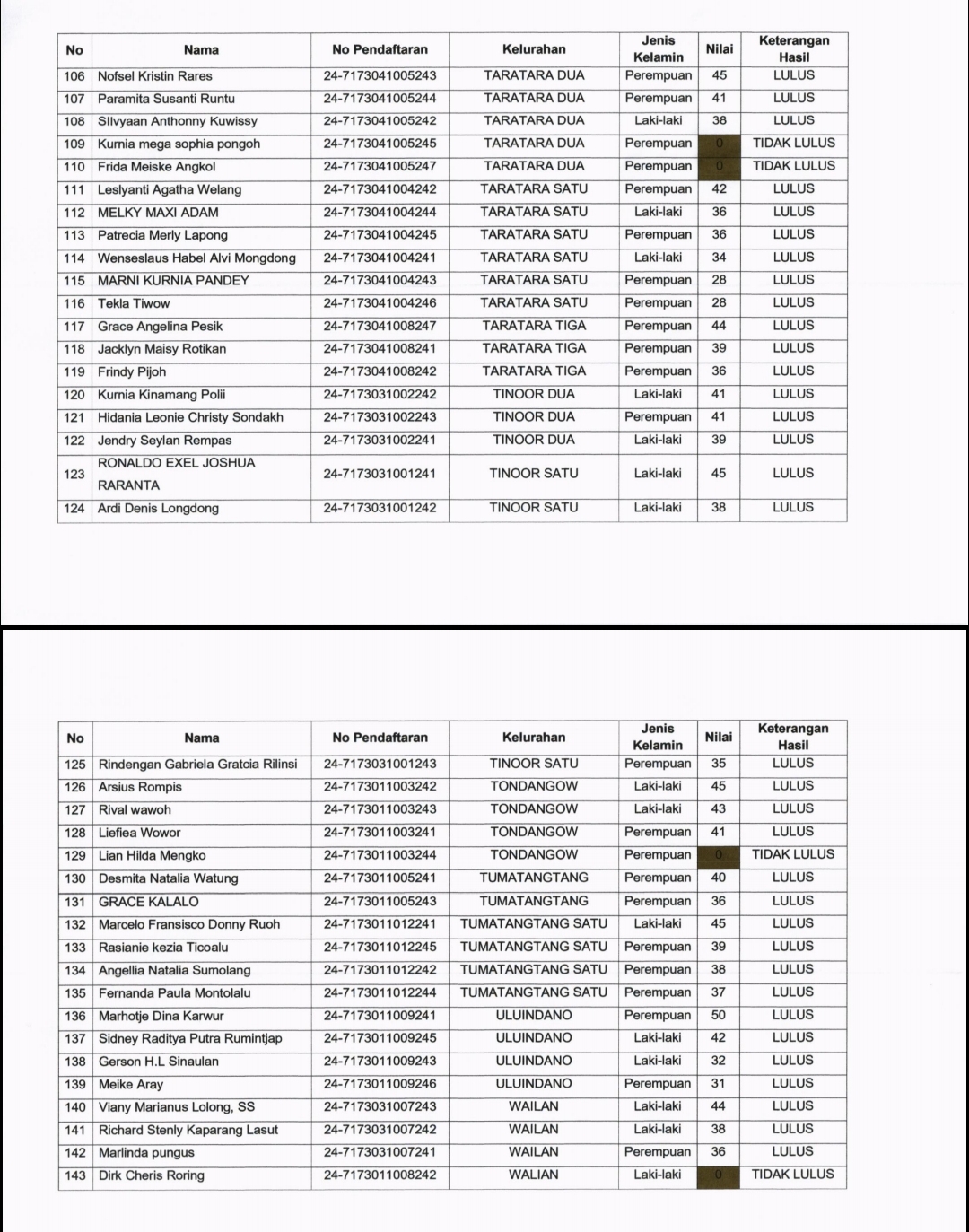 | No | Nama | No Pendaftaran | Kelurahan | Jenis Kelamin | Nilai | Keterangan Hasil |
|---|---|---|---|---|---|---|
| 106 | Nofsel Kristin Rares | 24-7173041005243 | TARATARA DUA | Perempuan | 45 | LULUS |
| 107 | Paramita Susanti Runtu | 24-7173041005244 | TARATARA DUA | Perempuan | 41 | LULUS |
| 108 | Slivyaan Anthonny Kuwissy | 24-7173041005242 | TARATARA DUA | Laki-laki | 38 | LULUS |
| 109 | Kurnia mega sophia pongoh | 24-7173041005245 | TARATARA DUA | Perempuan | 0 | TIDAK LULUS |
| 110 | Frida Meiske Angkol | 24-7173041005247 | TARATARA DUA | Perempuan | 0 | TIDAK LULUS |
| 111 | Leslyanti Agatha Welang | 24-7173041004242 | TARATARA SATU | Perempuan | 42 | LULUS |
| 112 | MELKY MAXI ADAM | 24-7173041004244 | TARATARA SATU | Laki-laki | 36 | LULUS |
| 113 | Patrecia Merly Lapong | 24-7173041004245 | TARATARA SATU | Perempuan | 36 | LULUS |
| 114 | Wenseslaus Habel Alvi Mongdong | 24-7173041004241 | TARATARA SATU | Laki-laki | 34 | LULUS |
| 115 | MARNI KURNIA PANDEY | 24-7173041004243 | TARATARA SATU | Perempuan | 28 | LULUS |
| 116 | Tekla Tiwow | 24-7173041004246 | TARATARA SATU | Perempuan | 28 | LULUS |
| 117 | Grace Angelina Pesik | 24-7173041008247 | TARATARA TIGA | Perempuan | 44 | LULUS |
| 118 | Jacklyn Maisy Rotikan | 24-7173041008241 | TARATARA TIGA | Perempuan | 39 | LULUS |
| 119 | Frindy Pijoh | 24-7173041008242 | TARATARA TIGA | Perempuan | 36 | LULUS |
| 120 | Kurnia Kinamang Polii | 24-7173031002242 | TINOOR DUA | Laki-laki | 41 | LULUS |
| 121 | Hidania Leonie Christy Sondakh | 24-7173031002243 | TINOOR DUA | Perempuan | 41 | LULUS |
| 122 | Jendry Seylan Rempas | 24-7173031002241 | TINOOR DUA | Laki-laki | 39 | LULUS |
| 123 | RONALDO EXEL JOSHUA RARANTA | 24-7173031001241 | TINOOR SATU | Laki-laki | 45 | LULUS |
| 124 | Ardi Denis Longdong | 24-7173031001242 | TINOOR SATU | Laki-laki | 38 | LULUS |

| No | Nama | No Pendaftaran | Kelurahan | Jenis Kelamin | Nilai | Keterangan Hasil |
|---|---|---|---|---|---|---|
| 125 | Rindengan Gabriela Gratcia Rilinsi | 24-7173031001243 | TINOOR SATU | Perempuan | 35 | LULUS |
| 126 | Arsius Rompis | 24-7173011003242 | TONDANGOW | Laki-laki | 45 | LULUS |
| 127 | Rival wawoh | 24-7173011003243 | TONDANGOW | Laki-laki | 43 | LULUS |
| 128 | Liefiea Wowor | 24-7173011003241 | TONDANGOW | Perempuan | 41 | LULUS |
| 129 | Lian Hilda Mengko | 24-7173011003244 | TONDANGOW | Perempuan | 0 | TIDAK LULUS |
| 130 | Desmita Natalia Watung | 24-7173011005241 | TUMATANGTANG | Perempuan | 40 | LULUS |
| 131 | GRACE KALALO | 24-7173011005243 | TUMATANGTANG | Perempuan | 36 | LULUS |
| 132 | Marcelo Fransisco Donny Ruoh | 24-7173011012241 | TUMATANGTANG SATU | Laki-laki | 45 | LULUS |
| 133 | Rasianie kezia Ticoalu | 24-7173011012245 | TUMATANGTANG SATU | Perempuan | 39 | LULUS |
| 134 | Angellia Natalia Sumolang | 24-7173011012242 | TUMATANGTANG SATU | Perempuan | 38 | LULUS |
| 135 | Fernanda Paula Montolalu | 24-7173011012244 | TUMATANGTANG SATU | Perempuan | 37 | LULUS |
| 136 | Marhotje Dina Karwur | 24-7173011009241 | ULUINDANO | Perempuan | 50 | LULUS |
| 137 | Sidney Raditya Putra Rumintjap | 24-7173011009245 | ULUINDANO | Laki-laki | 42 | LULUS |
| 138 | Gerson H.L Sinaulan | 24-7173011009243 | ULUINDANO | Laki-laki | 32 | LULUS |
| 139 | Meike Aray | 24-7173011009246 | ULUINDANO | Perempuan | 31 | LULUS |
| 140 | Viany Marianus Lolong, SS | 24-7173031007243 | WAILAN | Laki-laki | 44 | LULUS |
| 141 | Richard Stenly Kaparang Lasut | 24-7173031007242 | WAILAN | Laki-laki | 38 | LULUS |
| 142 | Marlinda pungus | 24-7173031007241 | WAILAN | Perempuan | 36 | LULUS |
| 143 | Dirk Cheris Roring | 24-7173011008242 | WALIAN | Laki-laki | 0 | TIDAK LULUS |